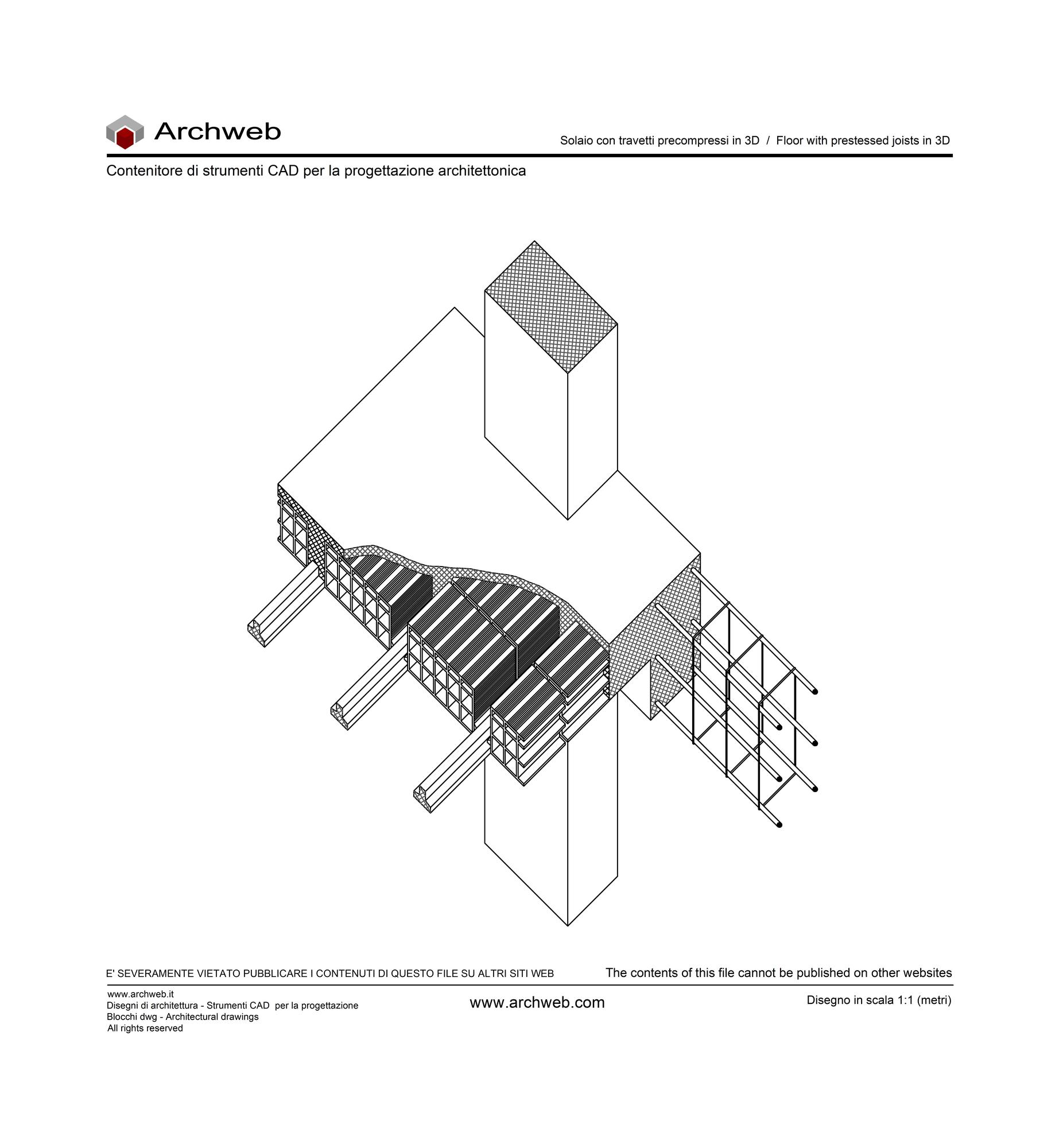 Archweb

Solaio con travetti precompressi in 3D / Floor with prestessed joists in 3D

Contenitore di strumenti CAD per la progettazione architettonica

E' SEVERAMENTE VIETATO PUBBLICARE I CONTENUTI DI QUESTO FILE SU ALTRI SITI WEB

The contents of this file cannot be published on other websites

www.archweb.it
Disegni di architettura - Strumenti CAD per la progettazione
Blocchi dwg - Architectural drawings
All rights reserved

www.archweb.com

Disegno in scala 1:1 (metri)